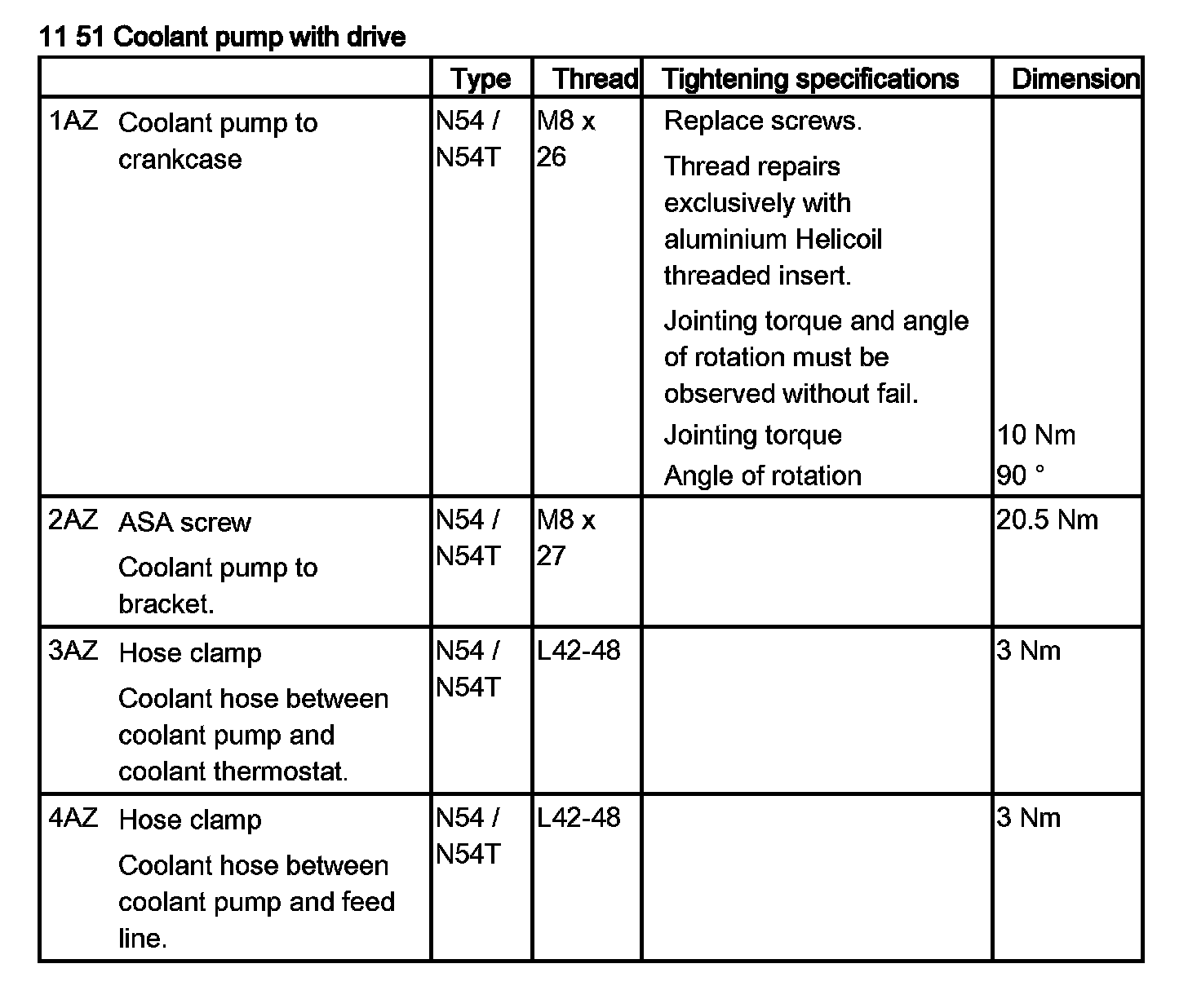 11 51 Coolant pump with drive

| | Type | Thread | Tightening specifications | Dimension |
|---|---|---|---|---|
| 1AZ Coolant pump to crankcase | N54 / N54T | M8 x 26 | Replace screws. Thread repairs exclusively with aluminium Helicoil threaded insert. Jointing torque and angle of rotation must be observed without fail. Jointing torque Angle of rotation | 10 Nm 90 ° |
| 2AZ ASA screw Coolant pump to bracket. | N54 / N54T | M8 x 27 | | 20.5 Nm |
| 3AZ Hose clamp Coolant hose between coolant pump and coolant thermostat. | N54 / N54T | L42-48 | | 3 Nm |
| 4AZ Hose clamp Coolant hose between coolant pump and feed line. | N54 / N54T | L42-48 | | 3 Nm |